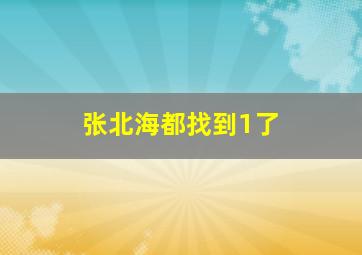 张北海都找到1了